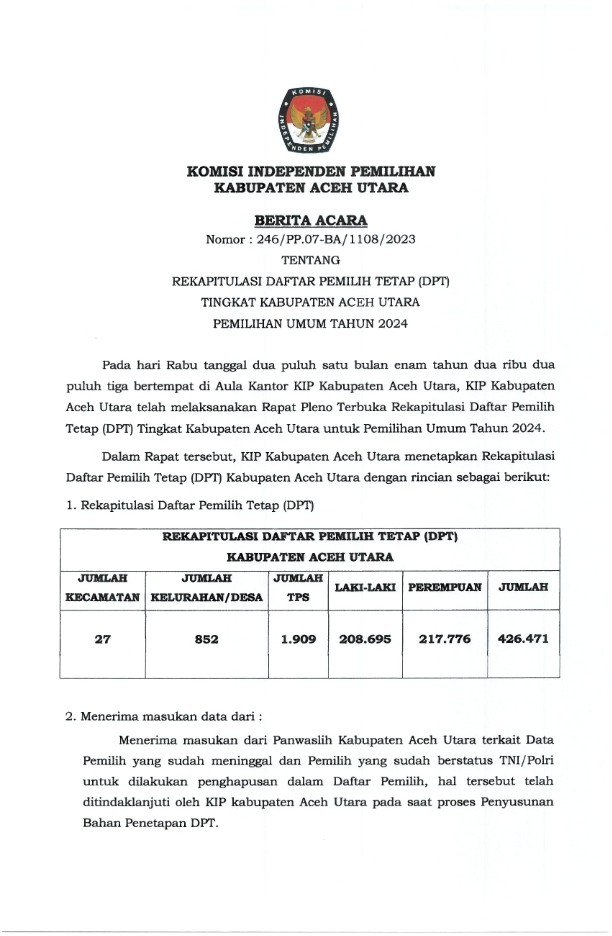 KOMISI INDEPENDEN PEMILIHAN

KOMISI INDEPENDEN PEMILIHAN
KABUPATEN ACEH UTARA

BERITA ACARA
Nomor : 246/PP.07-BA/1108/2023
TENTANG
REKAPITULASI DAFTAR PEMILIH TETAP (DPT)
TINGKAT KABUPATEN ACEH UTARA
PEMILIHAN UMUM TAHUN 2024

Pada hari Rabu tanggal dua puluh satu bulan enam tahun dua ribu dua puluh tiga bertempat di Aula Kantor KIP Kabupaten Aceh Utara, KIP Kabupaten Aceh Utara telah melaksanakan Rapat Pleno Terbuka Rekapitulasi Daftar Pemilih Tetap (DPT) Tingkat Kabupaten Aceh Utara untuk Pemilihan Umum Tahun 2024.

Dalam Rapat tersebut, KIP Kabupaten Aceh Utara menetapkan Rekapitulasi Daftar Pemilih Tetap (DPT) Kabupaten Aceh Utara dengan rincian sebagai berikut:

1. Rekapitulasi Daftar Pemilih Tetap (DPT)

REKAPITULASI DAFTAR PEMILIH TETAP (DPT)
KABUPATEN ACEH UTARA

| JUMLAH KECAMATAN | JUMLAH KELURAHAN/DESA | JUMLAH TPS | LAKI-LAKI | PEREMPUAN | JUMLAH |
|---|---|---|---|---|---|
| 27 | 852 | 1.909 | 208.695 | 217.776 | 426.471 |

2. Menerima masukan data dari :

Menerima masukan dari Panwaslih Kabupaten Aceh Utara terkait Data Pemilih yang sudah meninggal dan Pemilih yang sudah berstatus TNI/Polri untuk dilakukan penghapusan dalam Daftar Pemilih, hal tersebut telah ditindaklanjuti oleh KIP kabupaten Aceh Utara pada saat proses Penyusunan Bahan Penetapan DPT.